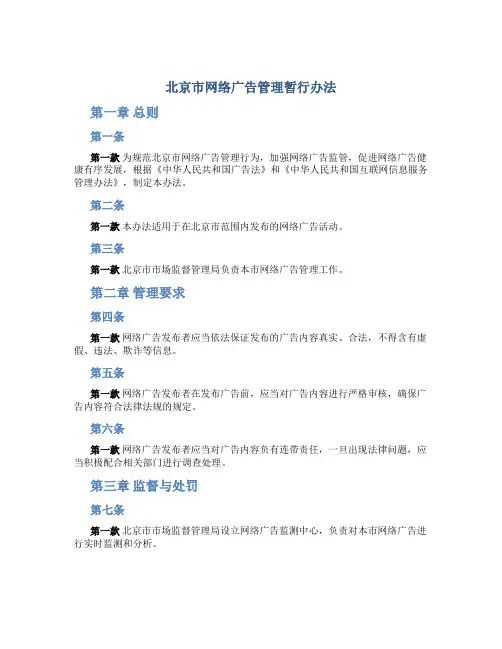 北京市网络广告管理暂行办法

第一章 总则

第一条

第一款 为规范北京市网络广告管理行为，加强网络广告监管，促进网络广告健康有序发展，根据《中华人民共和国广告法》和《中华人民共和国互联网信息服务管理办法》，制定本办法。

第二条

第一款 本办法适用于在北京市范围内发布的网络广告活动。

第三条

第一款 北京市市场监督管理局负责本市网络广告管理工作。

第二章 管理要求

第四条

第一款 网络广告发布者应当依法保证发布的广告内容真实、合法，不得含有虚假、违法、欺诈等信息。

第五条

第一款 网络广告发布者在发布广告前，应当对广告内容进行严格审核，确保广告内容符合法律法规的规定。

第六条

第一款 网络广告发布者应当对广告内容负有连带责任，一旦出现法律问题，应当积极配合相关部门进行调查处理。

第三章 监督与处罚

第七条

第一款 北京市市场监督管理局设立网络广告监测中心，负责对本市网络广告进行实时监测和分析。